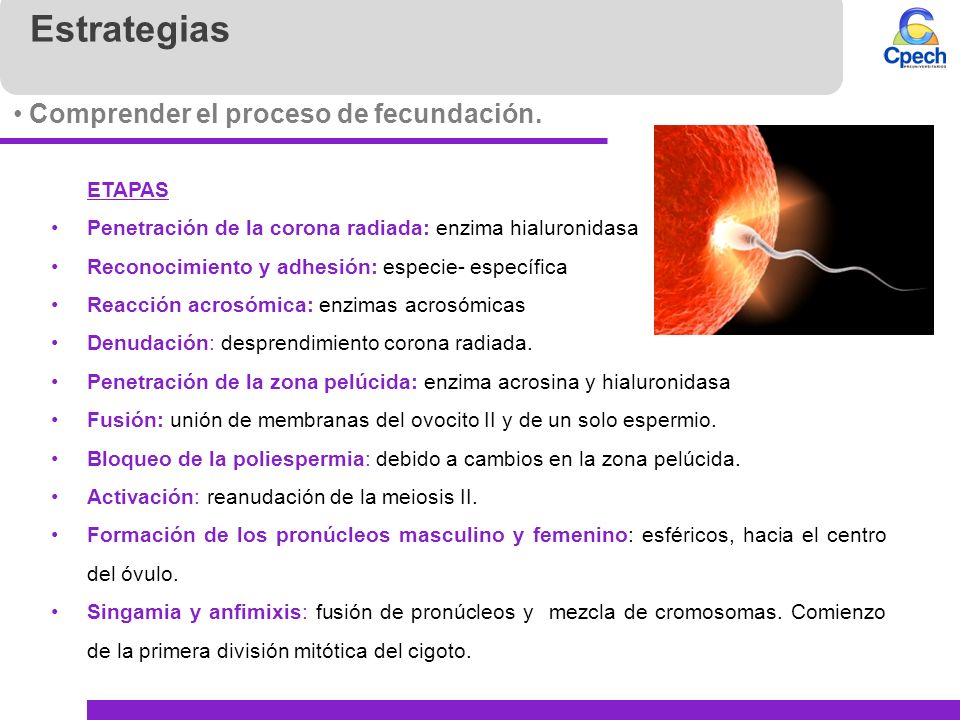 Estrategias

Cpech
PREUNIVERSITARIOS

• Comprender el proceso de fecundación.

ETAPAS

• Penetración de la corona radiada: enzima hialuronidasa
• Reconocimiento y adhesión: especie- específica
• Reacción acrosómica: enzimas acrosómicas
• Denudación: desprendimiento corona radiada.
• Penetración de la zona pelúcida: enzima acrosina y hialuronidasa
• Fusión: unión de membranas del ovocito II y de un solo espermio.
• Bloqueo de la poliespermia: debido a cambios en la zona pelúcida.
• Activación: reanudación de la meiosis II.
• Formación de los pronúcleos masculino y femenino: esféricos, hacia el centro del óvulo.
• Singamia y anfimixis: fusión de pronúcleos y mezcla de cromosomas. Comienzo de la primera división mitótica del cigoto.